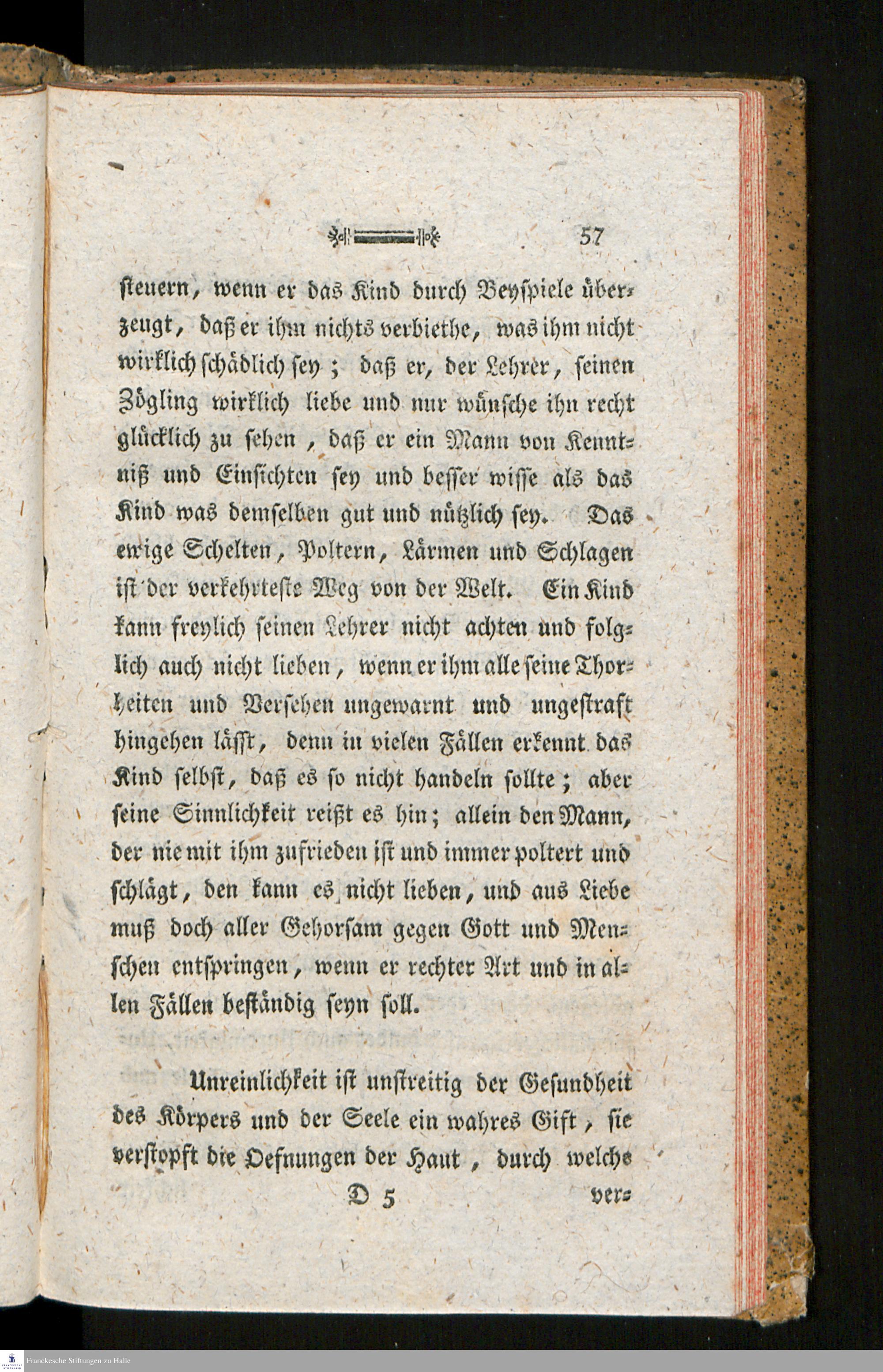 57

steuern, wenn er das Kind durch Beyspiele überzeugt, daß er ihm nichts verbiethe, was ihm nicht wirklich schädlich sey; daß er, der Lehrer, seinen Zögling wirklich liebe und nur wünsche ihn recht glücklich zu sehen, daß er ein Mann von Kenntniß und Einsichten sey und besser wisse als das Kind was demselben gut und nützlich sey. Das ewige Schelten, Poltern, Lärmen und Schlagen ist der verkehrteste Weg von der Welt. Ein Kind kann freylich seinen Lehrer nicht achten und folglich auch nicht lieben, wenn er ihm alle seine Thorheiten und Versehen ungewarnt und ungestraft hingehen läßt, denn in vielen Fällen erkennt das Kind selbst, daß es so nicht handeln sollte; aber seine Sinnlichkeit reißt es hin; allein den Mann, der nie mit ihm zufrieden ist und immer poltert und schlägt, den kann es nicht lieben, und aus Liebe muß doch aller Gehorsam gegen Gott und Menschen entspringen, wenn er rechter Art und in allen Fällen beständig seyn soll.

Unreinlichkeit ist unstreitig der Gesundheit des Körpers und der Seele ein wahres Gift, sie verstopft die Oefnungen der Haut, durch welche

D 5 ver-

Franckesche Stiftungen zu Halle